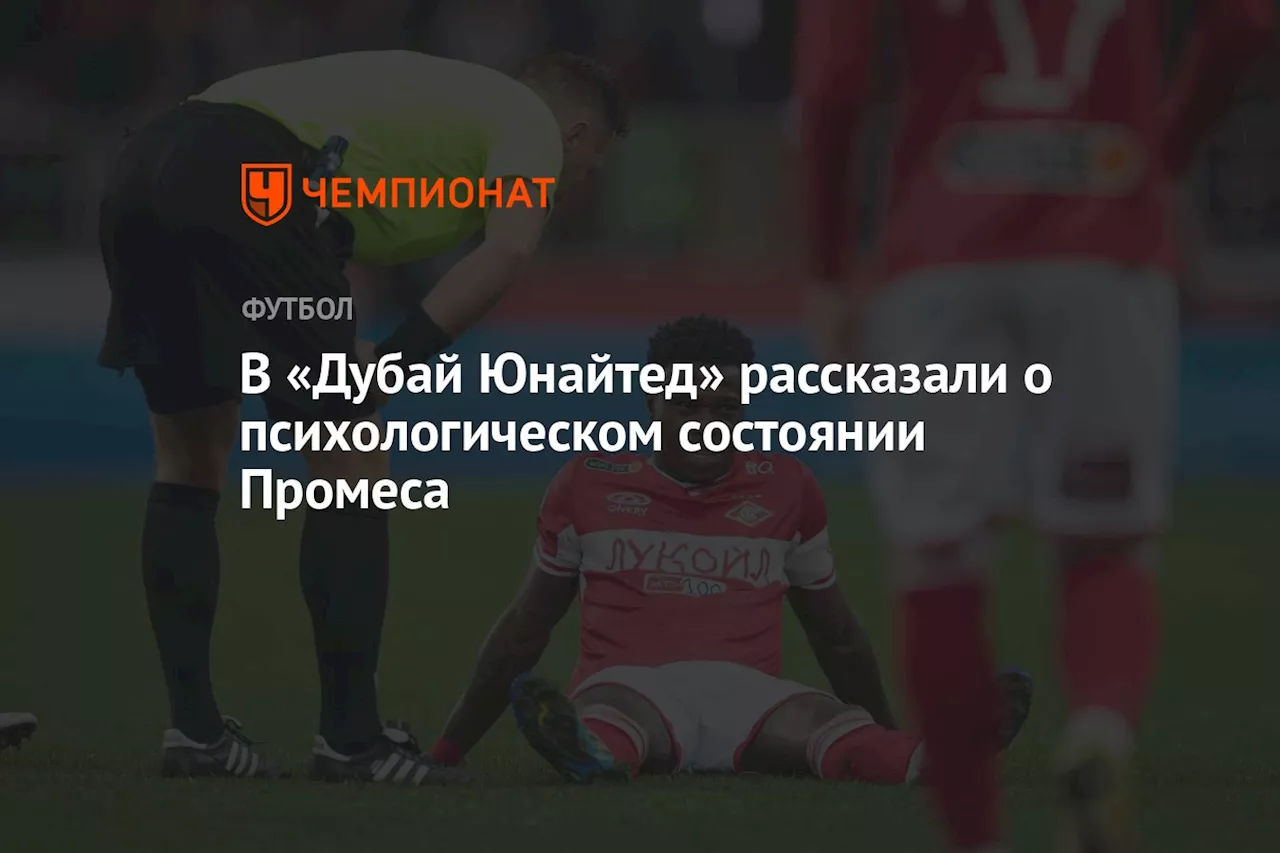 ЧЕМПИОНАТ

ФУТБОЛ

В «Дубай Юнайтед» рассказали о психологическом состоянии Промеса

ЛУКОЙЛ